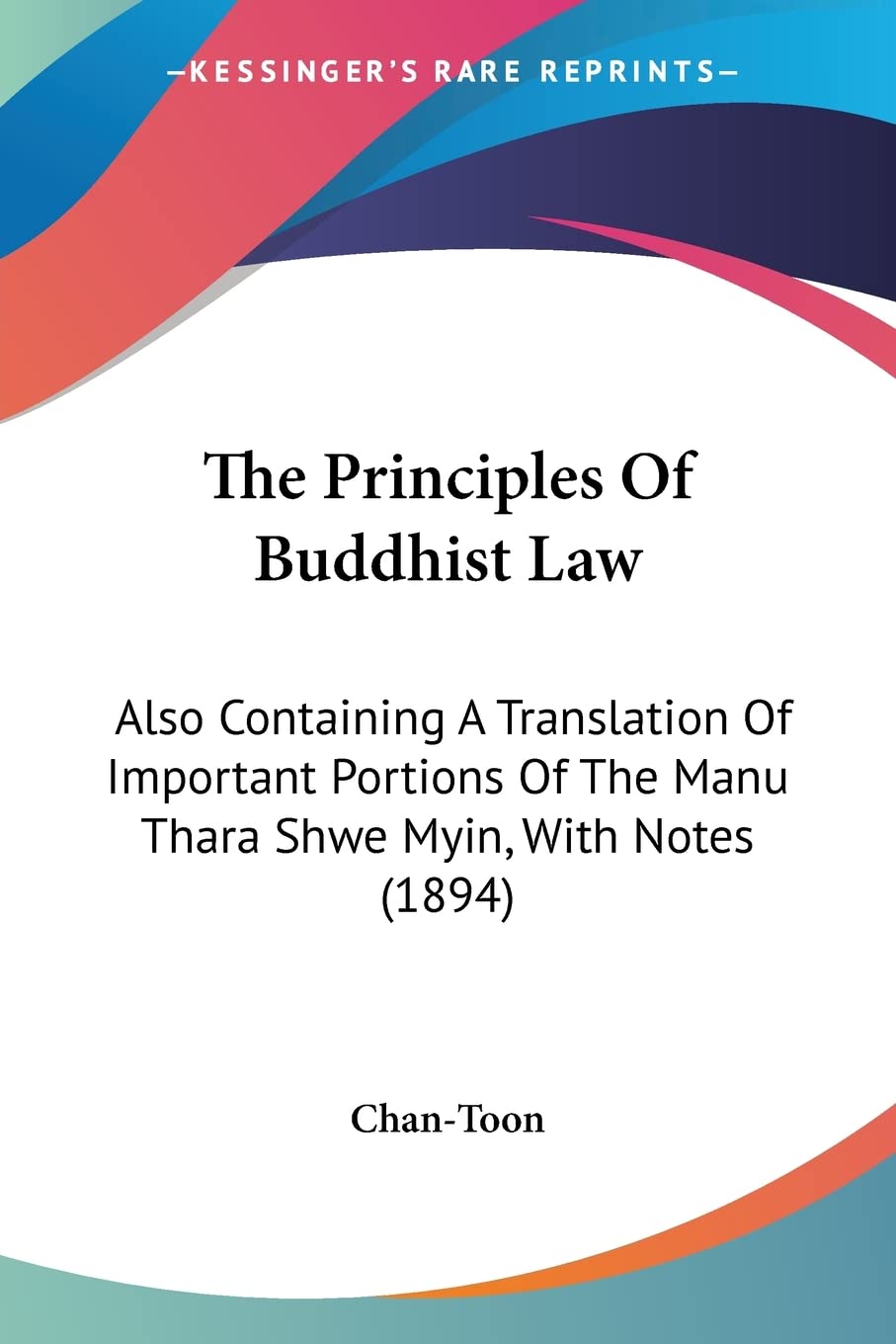 —KESSINGER'S RARE REPRINTS—

The Principles Of Buddhist Law

Also Containing A Translation Of Important Portions Of The Manu Thara Shwe Myin, With Notes (1894)

Chan-Toon